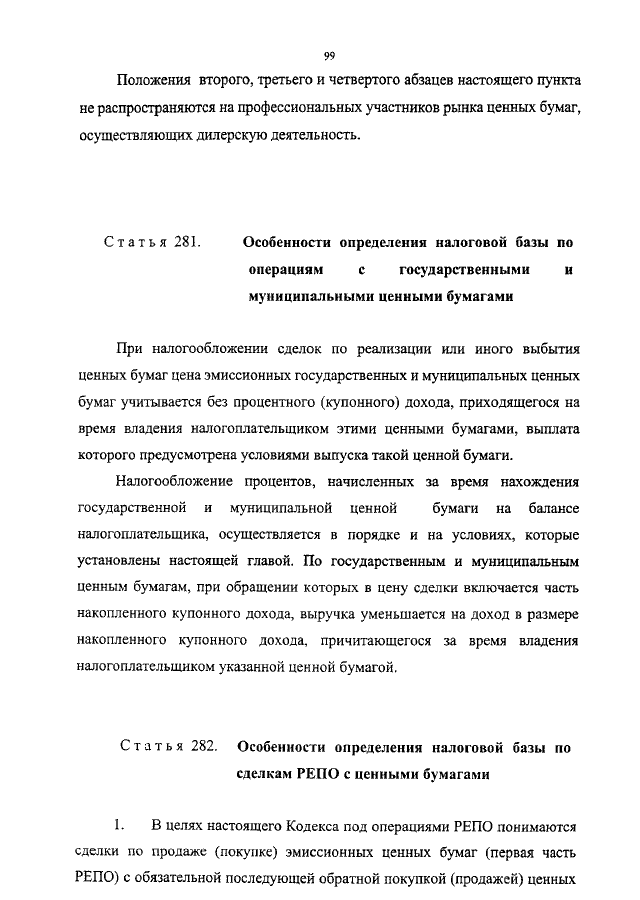 99

Положения второго, третьего и четвертого абзацев настоящего пункта не распространяются на профессиональных участников рынка ценных бумаг, осуществляющих дилерскую деятельность.

Статья 281. Особенности определения налоговой базы по операциям с государственными и муниципальными ценными бумагами

При налогообложении сделок по реализации или иного выбытия ценных бумаг цена эмиссионных государственных и муниципальных ценных бумаг учитывается без процентного (купонного) дохода, приходящегося на время владения налогоплательщиком этими ценными бумагами, выплата которого предусмотрена условиями выпуска такой ценной бумаги.

Налогообложение процентов, начисленных за время нахождения государственной и муниципальной ценной бумаги на балансе налогоплательщика, осуществляется в порядке и на условиях, которые установлены настоящей главой. По государственным и муниципальным ценным бумагам, при обращении которых в цену сделки включается часть накопленного купонного дохода, выручка уменьшается на доход в размере накопленного купонного дохода, причитающегося за время владения налогоплательщиком указанной ценной бумагой.

Статья 282. Особенности определения налоговой базы по сделкам РЕПО с ценными бумагами

1. В целях настоящего Кодекса под операциями РЕПО понимаются сделки по продаже (покупке) эмиссионных ценных бумаг (первая часть РЕПО) с обязательной последующей обратной покупкой (продажей) ценных